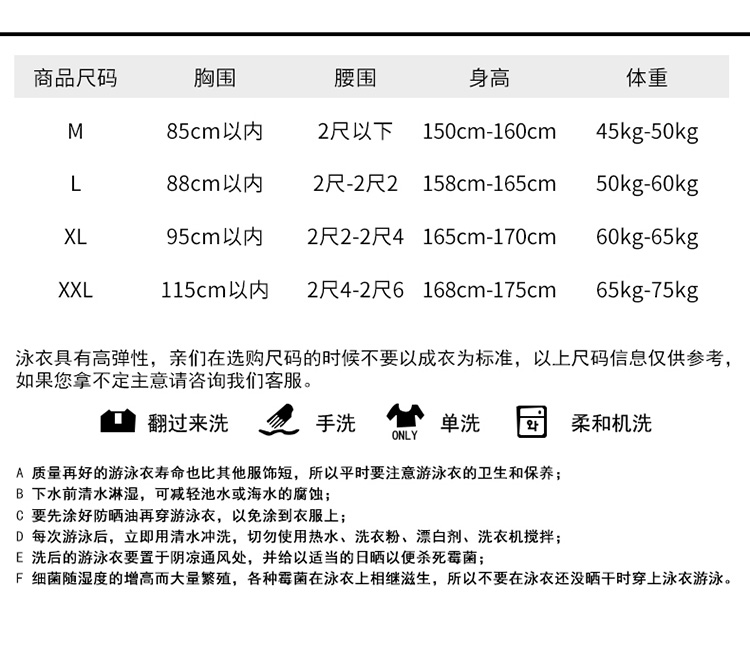 | 商品尺码 | 胸围 | 腰围 | 身高 | 体重 |
|---|---|---|---|---|
| M | 85cm以内 | 2尺以下 | 150cm-160cm | 45kg-50kg |
| L | 88cm以内 | 2尺-2尺2 | 158cm-165cm | 50kg-60kg |
| XL | 95cm以内 | 2尺2-2尺4 | 165cm-170cm | 60kg-65kg |
| XXL | 115cm以内 | 2尺4-2尺6 | 168cm-175cm | 65kg-75kg |

泳衣具有高弹性，亲们在选购尺码的时候不要以成衣为标准，以上尺码信息仅供参考，如果您拿不定主意请咨询我们客服。

翻过来洗 手洗 ONLY 单洗 柔和机洗

A 质量再好的游泳衣寿命也比其他服饰短，所以平时要注意游泳衣的卫生和保养；
B 下水前清水淋湿，可减轻池水或海水的腐蚀；
C 要先涂好防晒油再穿游泳衣，以免涂到衣服上；
D 每次游泳后，立即用清水冲洗，切勿使用热水、洗衣粉、漂白剂、洗衣机搅拌；
E 洗后的游泳衣要置于阴凉通风处，并给以适当的日晒以便杀死霉菌；
F 细菌随湿度的增高而大量繁殖，各种霉菌在泳衣上相继滋生，所以不要在泳衣还没晒干时穿上泳衣游泳。